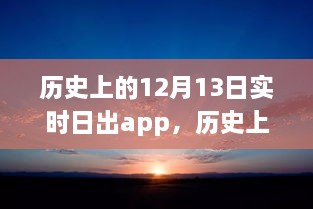 历史上的12月13日实时日出app，历史上